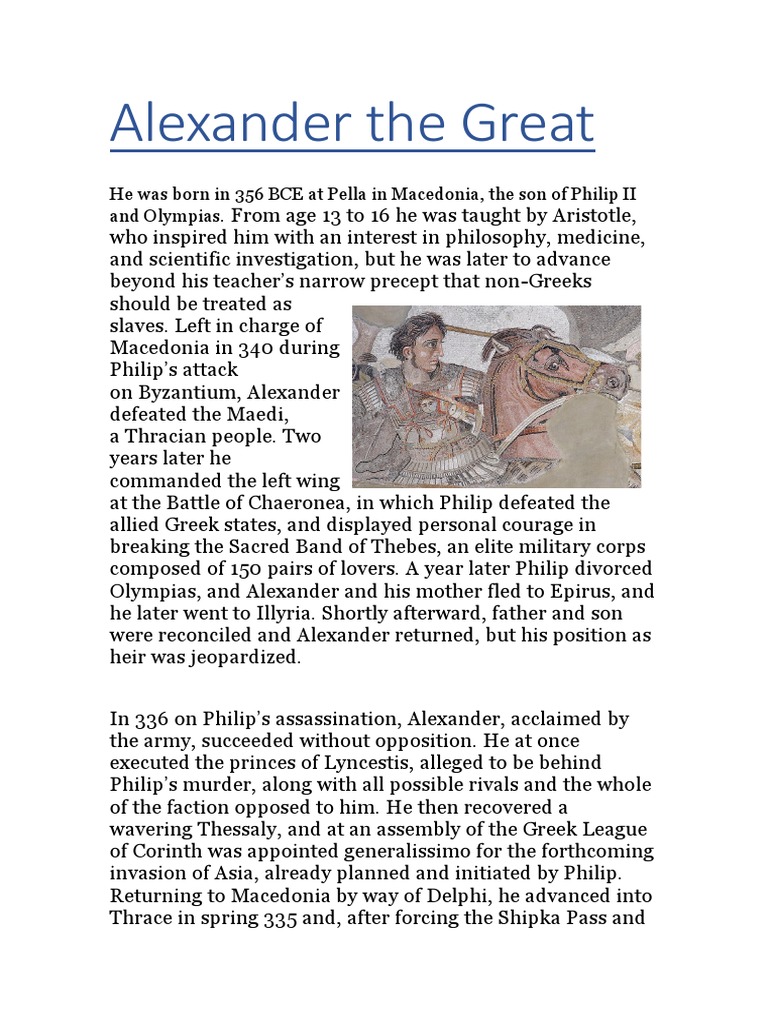 Alexander the Great

He was born in 356 BCE at Pella in Macedonia, the son of Philip II and Olympias. From age 13 to 16 he was taught by Aristotle, who inspired him with an interest in philosophy, medicine, and scientific investigation, but he was later to advance beyond his teacher's narrow precept that non-Greeks should be treated as slaves. Left in charge of Macedonia in 340 during Philip's attack on Byzantium, Alexander defeated the Maedi, a Thracian people. Two years later he commanded the left wing at the Battle of Chaeronea, in which Philip defeated the allied Greek states, and displayed personal courage in breaking the Sacred Band of Thebes, an elite military corps composed of 150 pairs of lovers. A year later Philip divorced Olympias, and Alexander and his mother fled to Epirus, and he later went to Illyria. Shortly afterward, father and son were reconciled and Alexander returned, but his position as heir was jeopardized.

In 336 on Philip's assassination, Alexander, acclaimed by the army, succeeded without opposition. He at once executed the princes of Lyncestis, alleged to be behind Philip's murder, along with all possible rivals and the whole of the faction opposed to him. He then recovered a wavering Thessaly, and at an assembly of the Greek League of Corinth was appointed generalissimo for the forthcoming invasion of Asia, already planned and initiated by Philip. Returning to Macedonia by way of Delphi, he advanced into Thrace in spring 335 and, after forcing the Shipka Pass and